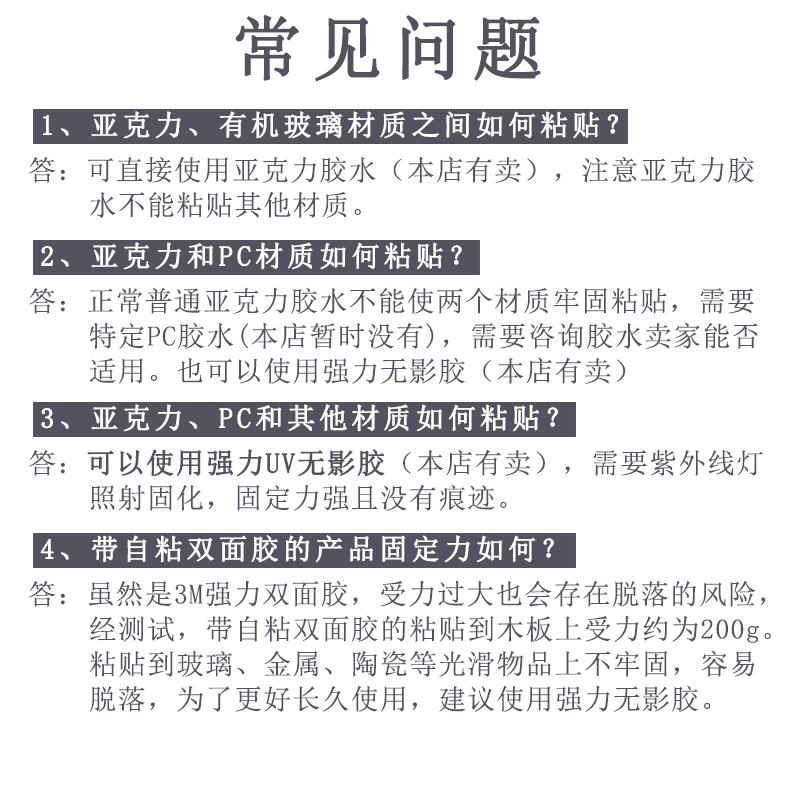 常见问题

1、亚克力、有机玻璃材质之间如何粘贴？

答：可直接使用亚克力胶水（本店有卖），注意亚克力胶水不能粘贴其他材质。

2、亚克力和PC材质如何粘贴？

答：正常普通亚克力胶水不能使两个材质牢固粘贴，需要特定PC胶水(本店暂时没有)，需要咨询胶水卖家能否适用。也可以使用强力无影胶（本店有卖）

3、亚克力、PC和其他材质如何粘贴？

答：可以使用强力UV无影胶（本店有卖），需要紫外线灯照射固化，固定力强且没有痕迹。

4、带自粘双面胶的产品固定力如何？

答：虽然是3M强力双面胶，受力过大也会存在脱落的风险，经测试，带自粘双面胶的粘贴到木板上受力约为200g。粘贴到玻璃、金属、陶瓷等光滑物品上不牢固，容易脱落，为了更好长久使用，建议使用强力无影胶。